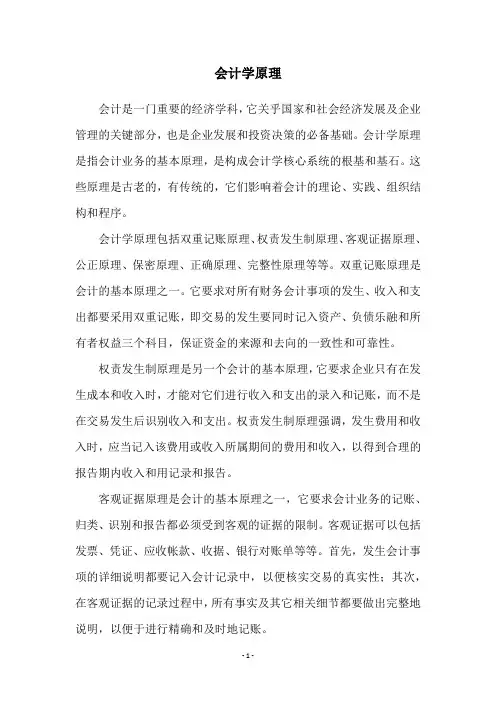 会计学原理

会计是一门重要的经济学科，它关乎国家和社会经济发展及企业管理的关键部分，也是企业发展和投资决策的必备基础。会计学原理是指会计业务的基本原理，是构成会计学核心系统的根基和基石。这些原理是古老的，有传统的，它们影响着会计的理论、实践、组织结构和程序。

会计学原理包括双重记账原理、权责发生制原理、客观证据原理、公正原理、保密原理、正确原理、完整性原理等等。双重记账原理是会计的基本原理之一。它要求对所有财务会计事项的发生、收入和支出都要采用双重记账，即交易的发生要同时记入资产、负债乐融和所有者权益三个科目，保证资金的来源和去向的一致性和可靠性。

权责发生制原理是另一个会计的基本原理，它要求企业只有在发生成本和收入时，才能对它们进行收入和支出的录入和记账，而不是在交易发生后识别收入和支出。权责发生制原理强调，发生费用和收入时，应当记入该费用或收入所属期间的费用和收入，以得到合理的报告期内收入和用记录和报告。

客观证据原理是会计的基本原理之一，它要求会计业务的记账、归类、识别和报告都必须受到客观的证据的限制。客观证据可以包括发票、凭证、应收帐款、收据、银行对账单等等。首先，发生会计事项的详细说明都要记入会计记录中，以便核实交易的真实性；其次，在客观证据的记录过程中，所有事实及其它相关细节都要做出完整地说明，以便于进行精确和及时地记账。

- 1 -